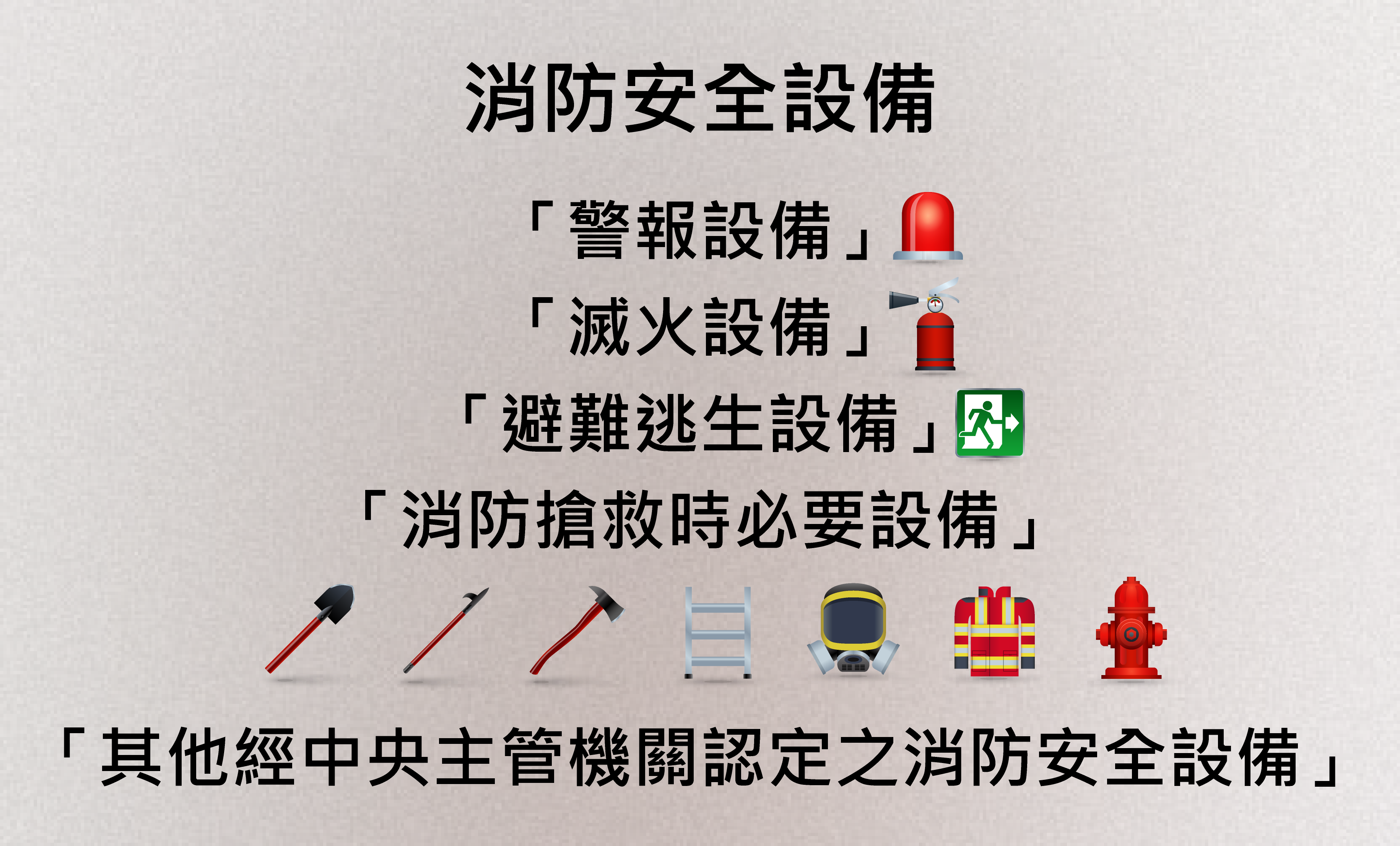 消防安全設備

「警報設備」

「滅火設備」

「避難逃生設備」

「消防搶救時必要設備」

「其他經中央主管機關認定之消防安全設備」